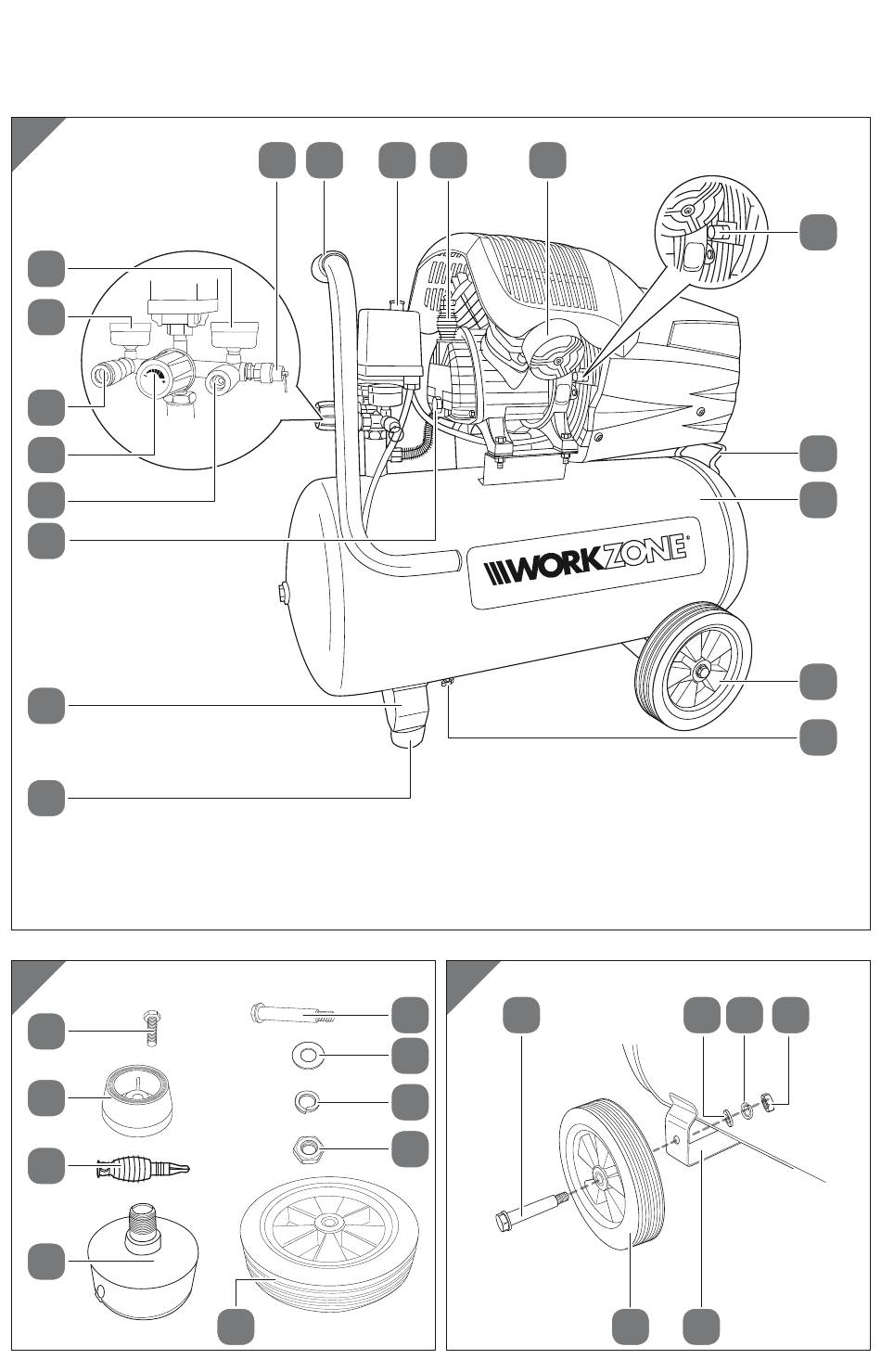 WORKZONE®